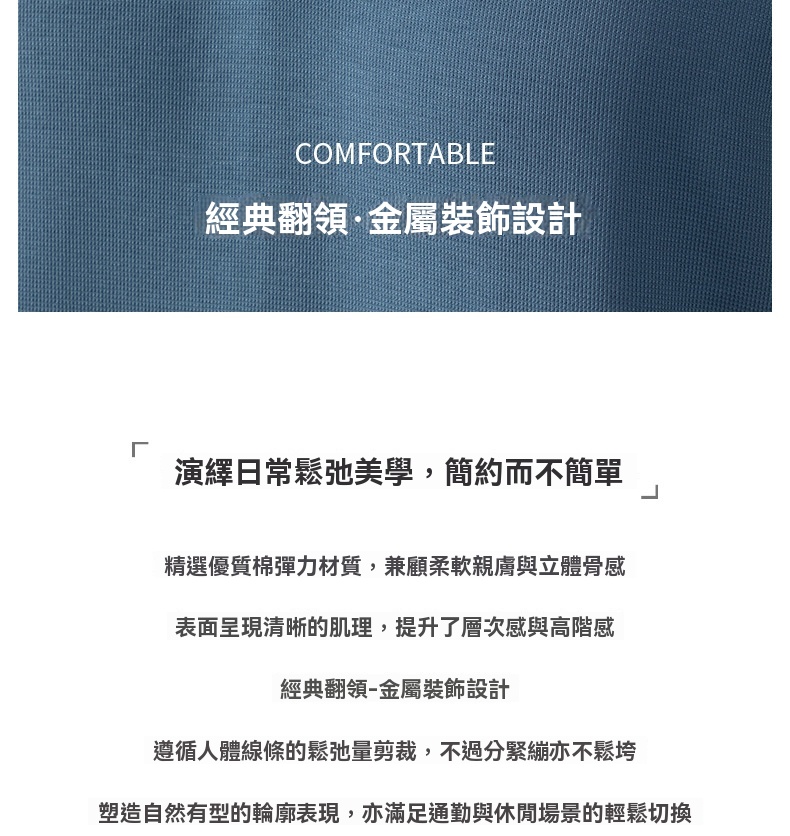 COMFORTABLE

經典翻領·金屬裝飾設計

「 演繹日常鬆弛美學，簡約而不簡單 」

精選優質棉彈力材質，兼顧柔軟親膚與立體骨感

表面呈現清晰的肌理，提升了層次感與高階感

經典翻領-金屬裝飾設計

遵循人體線條的鬆弛量剪裁，不過分緊繃亦不鬆垮

塑造自然有型的輪廓表現，亦滿足通勤與休閒場景的輕鬆切換